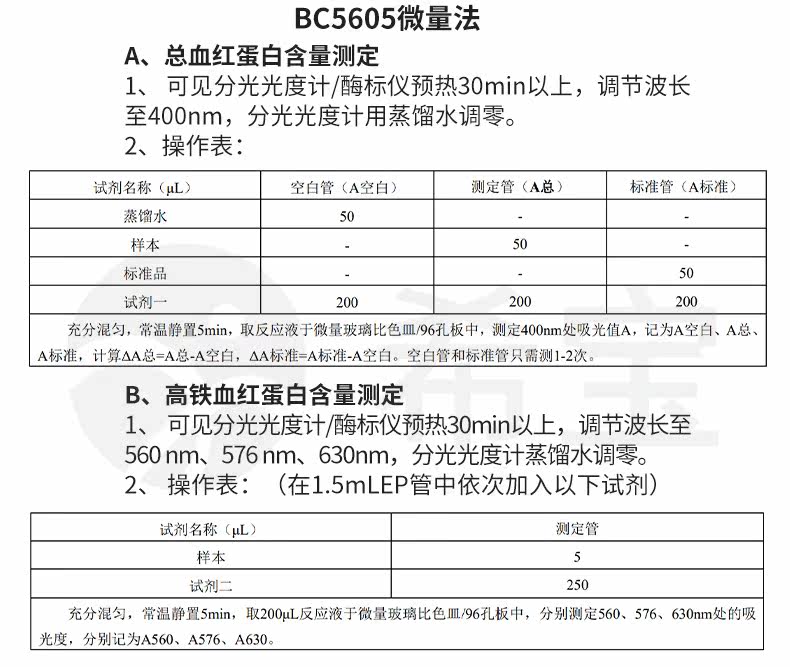 BC5605微量法

A、总血红蛋白含量测定

1、 可见分光光度计/酶标仪预热30min以上，调节波长至400nm，分光光度计用蒸馏水调零。

2、操作表：

| 试剂名称（μL） | 空白管（A空白） | 测定管（A总） | 标准管（A标准） |
|---|---|---|---|
| 蒸馏水 | 50 | - | - |
| 样本 | - | 50 | - |
| 标准品 | - | - | 50 |
| 试剂一 | 200 | 200 | 200 |

充分混匀，常温静置5min，取反应液于微量玻璃比色皿/96孔板中，测定400nm处吸光值A，记为A空白、A总、A标准，计算ΔA总=A总-A空白，ΔA标准=A标准-A空白。空白管和标准管只需测1-2次。

B、高铁血红蛋白含量测定

1、 可见分光光度计/酶标仪预热30min以上，调节波长至560 nm、576 nm、630nm，分光光度计蒸馏水调零。

2、 操作表：（在1.5mLEP管中依次加入以下试剂）

| 试剂名称（μL） | 测定管 |
|---|---|
| 样本 | 5 |
| 试剂二 | 250 |

充分混匀，常温静置5min，取200μL反应液于微量玻璃比色皿/96孔板中，分别测定560、576、630nm处的吸光度，分别记为A560、A576、A630。